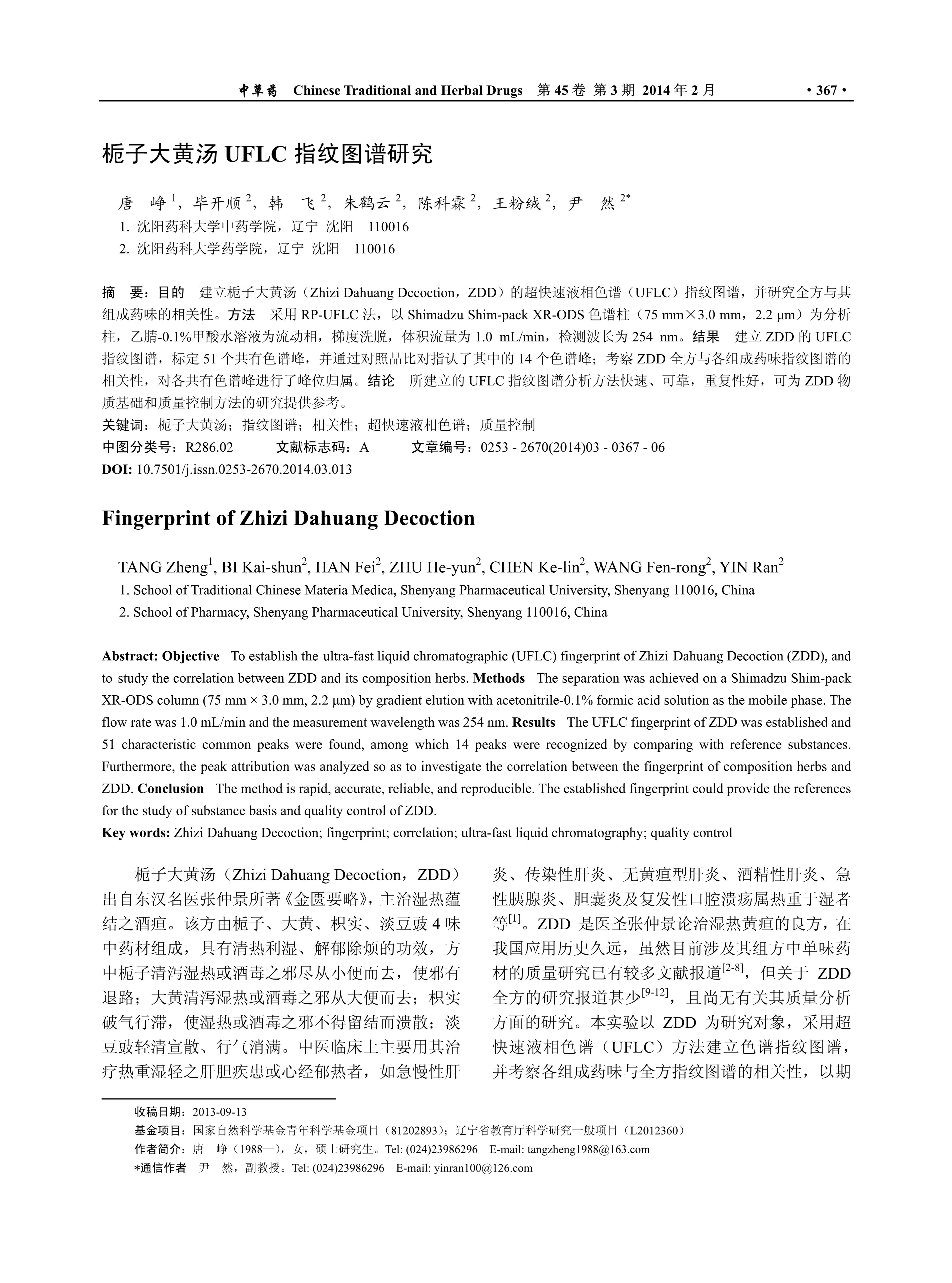 中草药 Chinese Traditional and Herbal Drugs 第 45 卷 第 3 期 2014 年 2 月 · 367 ·

栀子大黄汤 UFLC 指纹图谱研究

唐 峥 $^1$，毕开顺 $^2$，韩 飞 $^2$，朱鹤云 $^2$，陈科霖 $^2$，王粉绒 $^2$，尹 然 $^{2*}$

1. 沈阳药科大学中药学院，辽宁 沈阳 110016

2. 沈阳药科大学药学院，辽宁 沈阳 110016

摘 要：目的 建立栀子大黄汤（Zhizi Dahuang Decoction，ZDD）的超快速液相色谱（UFLC）指纹图谱，并研究全方与其组成药味的相关性。方法 采用 RP-UFLC 法，以 Shimadzu Shim-pack XR-ODS 色谱柱（75 mm×3.0 mm，2.2 μm）为分析柱，乙腈-0.1%甲酸水溶液为流动相，梯度洗脱，体积流量为 1.0 mL/min，检测波长为 254 nm。结果 建立 ZDD 的 UFLC 指纹图谱，标定 51 个共有色谱峰，并通过对照品比对指认了其中的 14 个色谱峰；考察 ZDD 全方与各组成药味指纹图谱的相关性，对各共有色谱峰进行了峰位归属。结论 所建立的 UFLC 指纹图谱分析方法快速、可靠，重复性好，可为 ZDD 物质基础和质量控制方法的研究提供参考。

关键词：栀子大黄汤；指纹图谱；相关性；超快速液相色谱；质量控制

中图分类号：R286.02 文献标志码：A 文章编号：0253 - 2670(2014)03 - 0367 - 06

DOI: 10.7501/j.issn.0253-2670.2014.03.013

Fingerprint of Zhizi Dahuang Decoction

TANG Zheng$^1$, BI Kai-shun$^2$, HAN Fei$^2$, ZHU He-yun$^2$, CHEN Ke-lin$^2$, WANG Fen-rong$^2$, YIN Ran$^2$

1. School of Traditional Chinese Materia Medica, Shenyang Pharmaceutical University, Shenyang 110016, China

2. School of Pharmacy, Shenyang Pharmaceutical University, Shenyang 110016, China

Abstract: Objective To establish the ultra-fast liquid chromatographic (UFLC) fingerprint of Zhizi Dahuang Decoction (ZDD), and to study the correlation between ZDD and its composition herbs. Methods The separation was achieved on a Shimadzu Shim-pack XR-ODS column (75 mm × 3.0 mm, 2.2 μm) by gradient elution with acetonitrile-0.1% formic acid solution as the mobile phase. The flow rate was 1.0 mL/min and the measurement wavelength was 254 nm. Results The UFLC fingerprint of ZDD was established and 51 characteristic common peaks were found, among which 14 peaks were recognized by comparing with reference substances. Furthermore, the peak attribution was analyzed so as to investigate the correlation between the fingerprint of composition herbs and ZDD. Conclusion The method is rapid, accurate, reliable, and reproducible. The established fingerprint could provide the references for the study of substance basis and quality control of ZDD.

Key words: Zhizi Dahuang Decoction; fingerprint; correlation; ultra-fast liquid chromatography; quality control

栀子大黄汤（Zhizi Dahuang Decoction，ZDD）出自东汉名医张仲景所著《金匮要略》，主治湿热蕴结之酒疸。该方由栀子、大黄、枳实、淡豆豉 4 味中药材组成，具有清热利湿、解郁除烦的功效，方中栀子清泻湿热或酒毒之邪尽从小便而去，使邪有退路；大黄清泻湿热或酒毒之邪从大便而去；枳实破气行滞，使湿热或酒毒之邪不得留结而溃散；淡豆豉轻清宣散、行气消满。中医临床上主要用其治疗热重湿轻之肝胆疾患或心经郁热者，如急慢性肝炎、传染性肝炎、无黄疸型肝炎、酒精性肝炎、急性胰腺炎、胆囊炎及复发性口腔溃疡属热重于湿者等$^{[1]}$。ZDD 是医圣张仲景论治湿热黄疸的良方，在我国应用历史久远，虽然目前涉及其组方中单味药材的质量研究已有较多文献报道$^{[2-8]}$，但关于 ZDD 全方的研究报道甚少$^{[9-12]}$，且尚无有关其质量分析方面的研究。本实验以 ZDD 为研究对象，采用超快速液相色谱（UFLC）方法建立色谱指纹图谱，并考察各组成药味与全方指纹图谱的相关性，以期

收稿日期：2013-09-13

基金项目：国家自然科学基金青年科学基金项目（81202893）；辽宁省教育厅科学研究一般项目（L2012360）

作者简介：唐 峥（1988—），女，硕士研究生。Tel: (024)23986296 E-mail: tangzheng1988@163.com

*通信作者 尹 然，副教授。Tel: (024)23986296 E-mail: yinran100@126.com